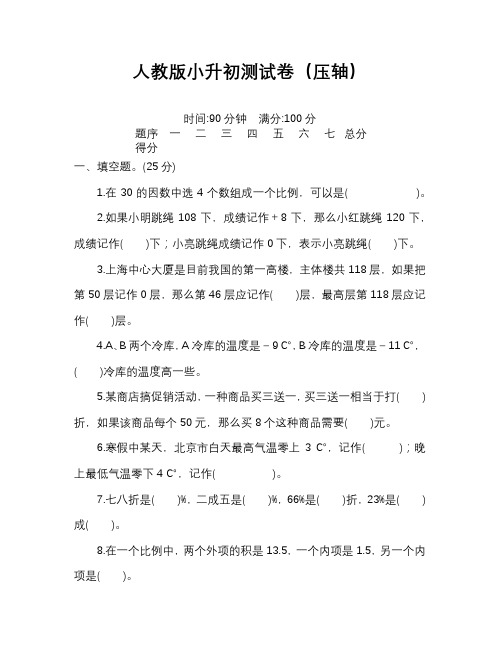 人教版小升初测试卷（压轴）

时间:90 分钟　满分:100 分

| 题序 | 一 | 二 | 三 | 四 | 五 | 六 | 七 | 总分 |
|---|---|---|---|---|---|---|---|---|
| 得分 | | | | | | | | |

一、填空题。(25 分)

1.在 30 的因数中选 4 个数组成一个比例，可以是(　　　　　)。

2.如果小明跳绳 108 下，成绩记作＋8 下，那么小红跳绳 120 下，成绩记作(　　)下；小亮跳绳成绩记作 0 下，表示小亮跳绳(　　)下。

3.上海中心大厦是目前我国的第一高楼，主体楼共 118 层，如果把第 50 层记作 0 层，那么第 46 层应记作(　　)层，最高层第 118 层应记作(　　)层。

4.A、B 两个冷库，A 冷库的温度是－9 C°，B 冷库的温度是－11 C°，(　　)冷库的温度高一些。

5.某商店搞促销活动，一种商品买三送一，买三送一相当于打(　　)折，如果该商品每个 50 元，那么买 8 个这种商品需要(　　)元。

6.寒假中某天，北京市白天最高气温零上 3 C°，记作(　　　)；晚上最低气温零下 4 C°，记作(　　　　)。

7.七八折是(　　)%，二成五是(　　)%，66%是(　　)折，23%是(　　)成(　　)。

8.在一个比例中，两个外项的积是 13.5，一个内项是 1.5，另一个内项是(　　)。